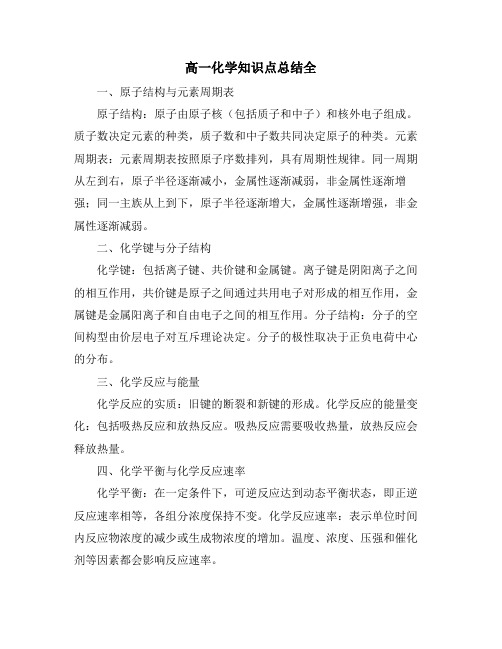 高一化学知识点总结全

一、原子结构与元素周期表

原子结构：原子由原子核（包括质子和中子）和核外电子组成。质子数决定元素的种类，质子数和中子数共同决定原子的种类。元素周期表：元素周期表按照原子序数排列，具有周期性规律。同一周期从左到右，原子半径逐渐减小，金属性逐渐减弱，非金属性逐渐增强；同一主族从上到下，原子半径逐渐增大，金属性逐渐增强，非金属性逐渐减弱。

二、化学键与分子结构

化学键：包括离子键、共价键和金属键。离子键是阴阳离子之间的相互作用，共价键是原子之间通过共用电子对形成的相互作用，金属键是金属阳离子和自由电子之间的相互作用。分子结构：分子的空间构型由价层电子对互斥理论决定。分子的极性取决于正负电荷中心的分布。

三、化学反应与能量

化学反应的实质：旧键的断裂和新键的形成。化学反应的能量变化：包括吸热反应和放热反应。吸热反应需要吸收热量，放热反应会释放热量。

四、化学平衡与化学反应速率

化学平衡：在一定条件下，可逆反应达到动态平衡状态，即正逆反应速率相等，各组分浓度保持不变。化学反应速率：表示单位时间内反应物浓度的减少或生成物浓度的增加。温度、浓度、压强和催化剂等因素都会影响反应速率。